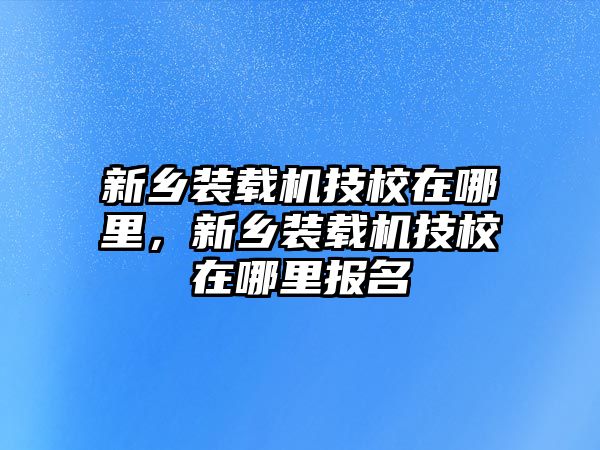 新乡装载机技校在哪里，新乡装载机技校在哪里报名